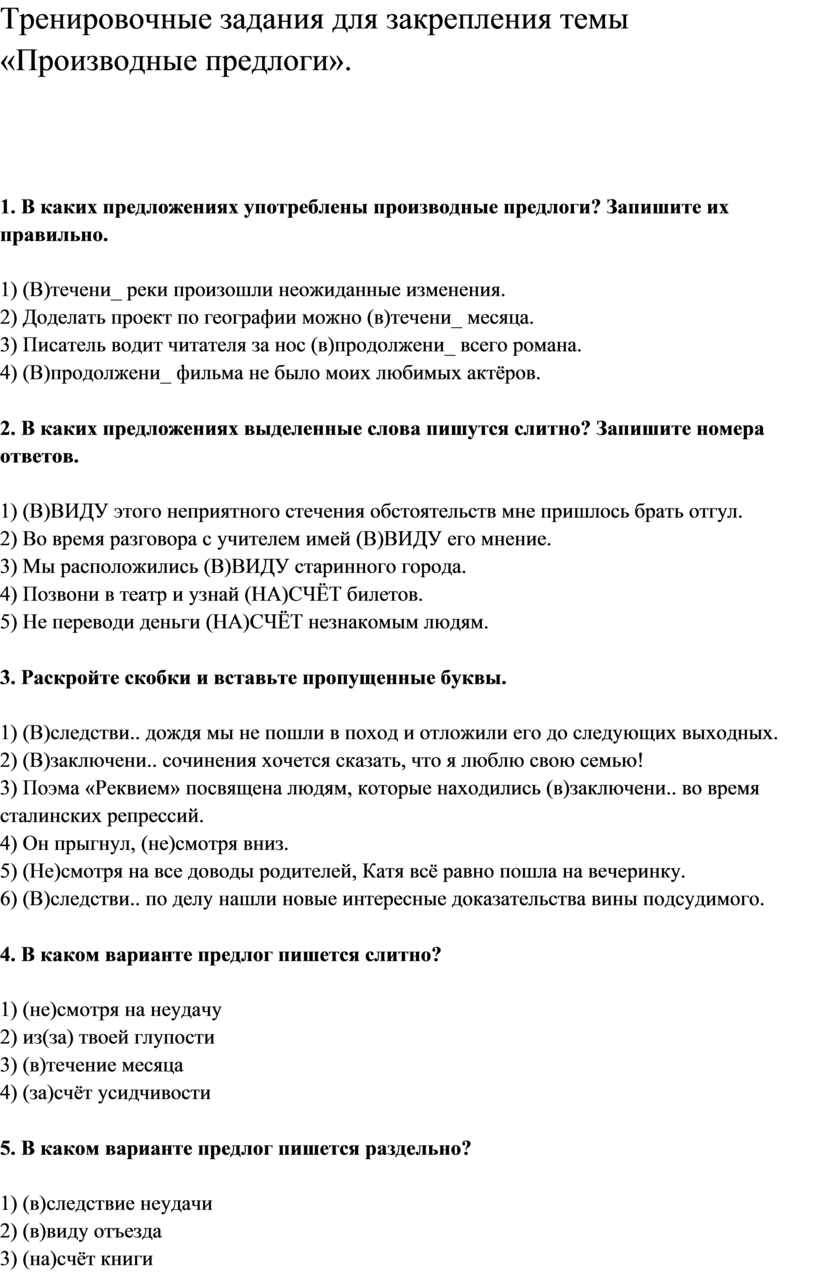 Тренировочные задания для закрепления темы «Производные предлоги».

1. В каких предложениях употреблены производные предлоги? Запишите их правильно.

1) (В)течени_ реки произошли неожиданные изменения.
2) Доделать проект по географии можно (в)течени_ месяца.
3) Писатель водит читателя за нос (в)продолжени_ всего романа.
4) (В)продолжени_ фильма не было моих любимых актёров.

2. В каких предложениях выделенные слова пишутся слитно? Запишите номера ответов.

1) (В)ВИДУ этого неприятного стечения обстоятельств мне пришлось брать отгул.
2) Во время разговора с учителем имей (В)ВИДУ его мнение.
3) Мы расположились (В)ВИДУ старинного города.
4) Позвони в театр и узнай (НА)СЧЁТ билетов.
5) Не переводи деньги (НА)СЧЁТ незнакомым людям.

3. Раскройте скобки и вставьте пропущенные буквы.

1) (В)следстви.. дождя мы не пошли в поход и отложили его до следующих выходных.
2) (В)заключени.. сочинения хочется сказать, что я люблю свою семью!
3) Поэма «Реквием» посвящена людям, которые находились (в)заключени.. во время сталинских репрессий.
4) Он прыгнул, (не)смотря вниз.
5) (Не)смотря на все доводы родителей, Катя всё равно пошла на вечеринку.
6) (В)следстви.. по делу нашли новые интересные доказательства вины подсудимого.

4. В каком варианте предлог пишется слитно?

1) (не)смотря на неудачу
2) из(за) твоей глупости
3) (в)течение месяца
4) (за)счёт усидчивости

5. В каком варианте предлог пишется раздельно?

1) (в)следствие неудачи
2) (в)виду отъезда
3) (на)счёт книги